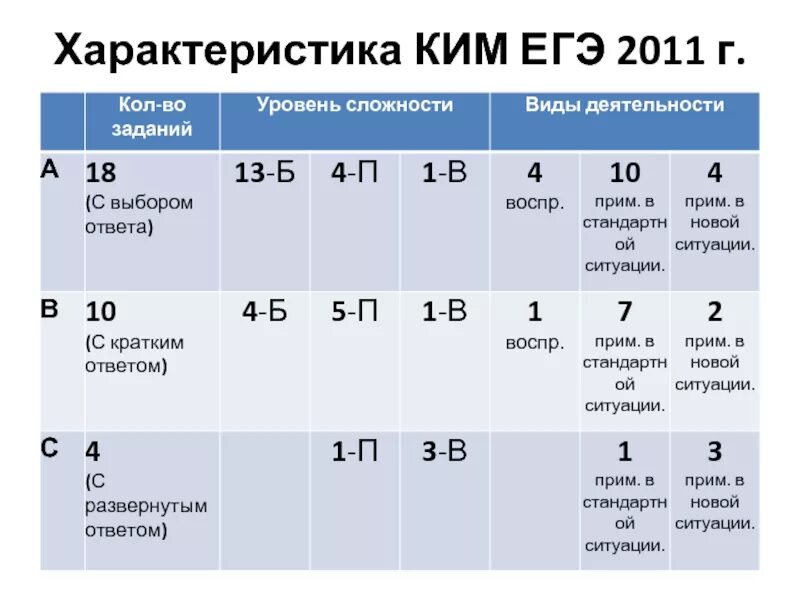 Характеристика КИМ ЕГЭ 2011 г.

| | Кол-во заданий | Уровень сложности | | | Виды деятельности | | |
|---|---|---|---|---|---|---|---|
| А | 18 (С выбором ответа) | 13-Б | 4-П | 1-В | 4 воспр. | 10 прим. в стандартной ситуации. | 4 прим. в новой ситуации. |
| В | 10 (С кратким ответом) | 4-Б | 5-П | 1-В | 1 воспр. | 7 прим. в стандартной ситуации. | 2 прим. в новой ситуации. |
| С | 4 (С развернутым ответом) | | 1-П | 3-В | | 1 прим. в стандартной ситуации. | 3 прим. в новой ситуации. |